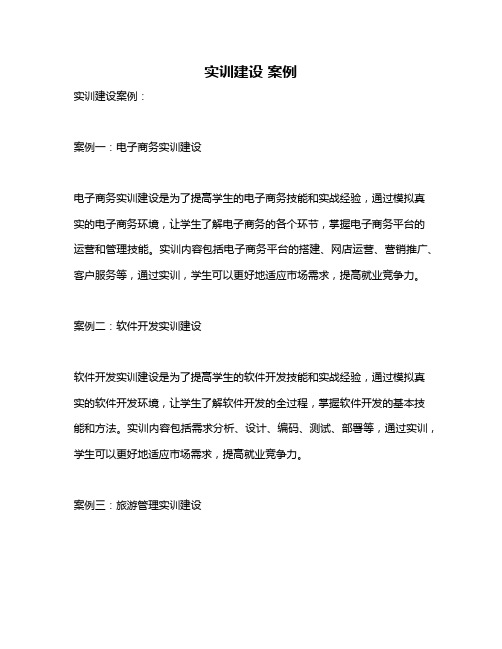 实训建设 案例

实训建设案例：

案例一：电子商务实训建设

电子商务实训建设是为了提高学生的电子商务技能和实战经验，通过模拟真实的电子商务环境，让学生了解电子商务的各个环节，掌握电子商务平台的运营和管理技能。实训内容包括电子商务平台的搭建、网店运营、营销推广、客户服务等，通过实训，学生可以更好地适应市场需求，提高就业竞争力。

案例二：软件开发实训建设

软件开发实训建设是为了提高学生的软件开发技能和实战经验，通过模拟真实的软件开发环境，让学生了解软件开发的全过程，掌握软件开发的基本技能和方法。实训内容包括需求分析、设计、编码、测试、部署等，通过实训，学生可以更好地适应市场需求，提高就业竞争力。

案例三：旅游管理实训建设